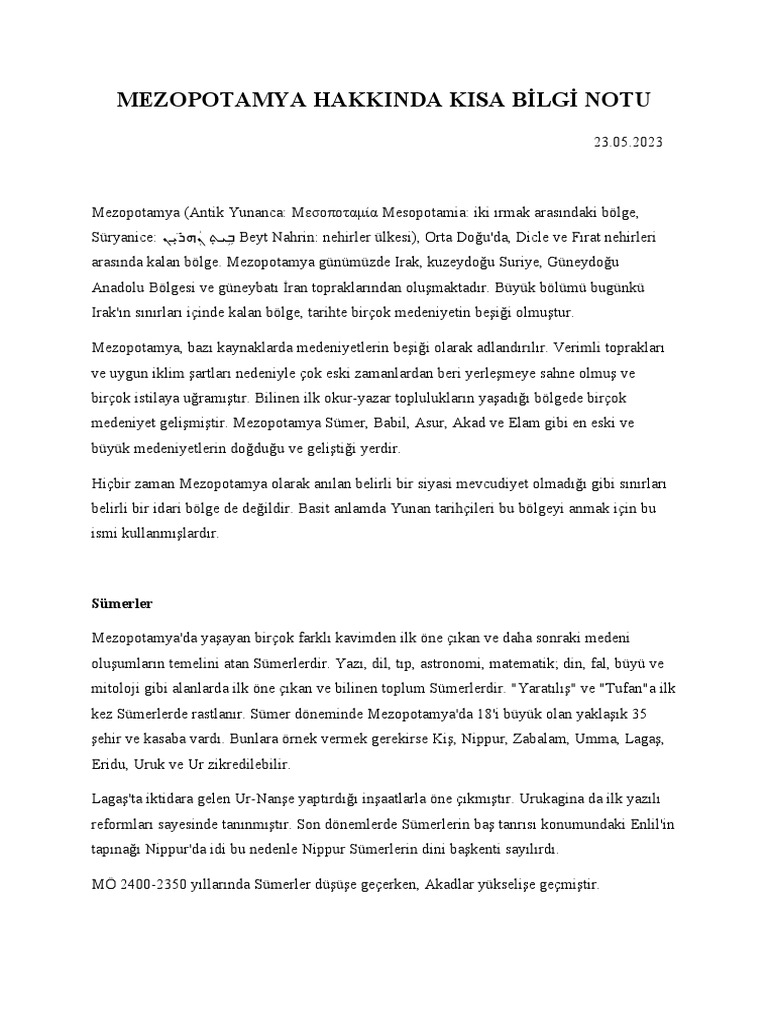 MEZOPOTAMYA HAKKINDA KISA BİLGİ NOTU

23.05.2023

Mezopotamya (Antik Yunanca: Μεσοποταμία Mesopotamia: iki ırmak arasındaki bölge, Süryanice: ܒܝܬ ܢܗܪܝܢ Beyt Nahrin: nehirler ülkesi), Orta Doğu'da, Dicle ve Fırat nehirleri arasında kalan bölge. Mezopotamya günümüzde Irak, kuzeydoğu Suriye, Güneydoğu Anadolu Bölgesi ve güneybatı İran topraklarından oluşmaktadır. Büyük bölümü bugünkü Irak'ın sınırları içinde kalan bölge, tarihte birçok medeniyetin beşiği olmuştur.

Mezopotamya, bazı kaynaklarda medeniyetlerin beşiği olarak adlandırılır. Verimli toprakları ve uygun iklim şartları nedeniyle çok eski zamanlardan beri yerleşmeye sahne olmuş ve birçok istilaya uğramıştır. Bilinen ilk okur-yazar toplulukların yaşadığı bölgede birçok medeniyet gelişmiştir. Mezopotamya Sümer, Babil, Asur, Akad ve Elam gibi en eski ve büyük medeniyetlerin doğduğu ve geliştiği yerdir.

Hiçbir zaman Mezopotamya olarak anılan belirli bir siyasi mevcudiyet olmadığı gibi sınırları belirli bir idari bölge de değildir. Basit anlamda Yunan tarihçileri bu bölgeyi anmak için bu ismi kullanmışlardır.

Sümerler

Mezopotamya'da yaşayan birçok farklı kavimden ilk öne çıkan ve daha sonraki medeni oluşumların temelini atan Sümerlerdir. Yazı, dil, tıp, astronomi, matematik; din, fal, büyü ve mitoloji gibi alanlarda ilk öne çıkan ve bilinen toplum Sümerlerdir. "Yaratılış" ve "Tufan"a ilk kez Sümerlerde rastlanır. Sümer döneminde Mezopotamya'da 18'i büyük olan yaklaşık 35 şehir ve kasaba vardı. Bunlara örnek vermek gerekirse Kiş, Nippur, Zabalam, Umma, Lagaş, Eridu, Uruk ve Ur zikredilebilir.

Lagaş'ta iktidara gelen Ur-Nanşe yaptırdığı inşaatlarla öne çıkmıştır. Urukagina da ilk yazılı reformları sayesinde tanınmıştır. Son dönemlerde Sümerlerin baş tanrısı konumundaki Enlil'in tapınağı Nippur'da idi bu nedenle Nippur Sümerlerin dini başkenti sayılırdı.

MÖ 2400-2350 yıllarında Sümerler düşüşe geçerken, Akadlar yükselişe geçmiştir.